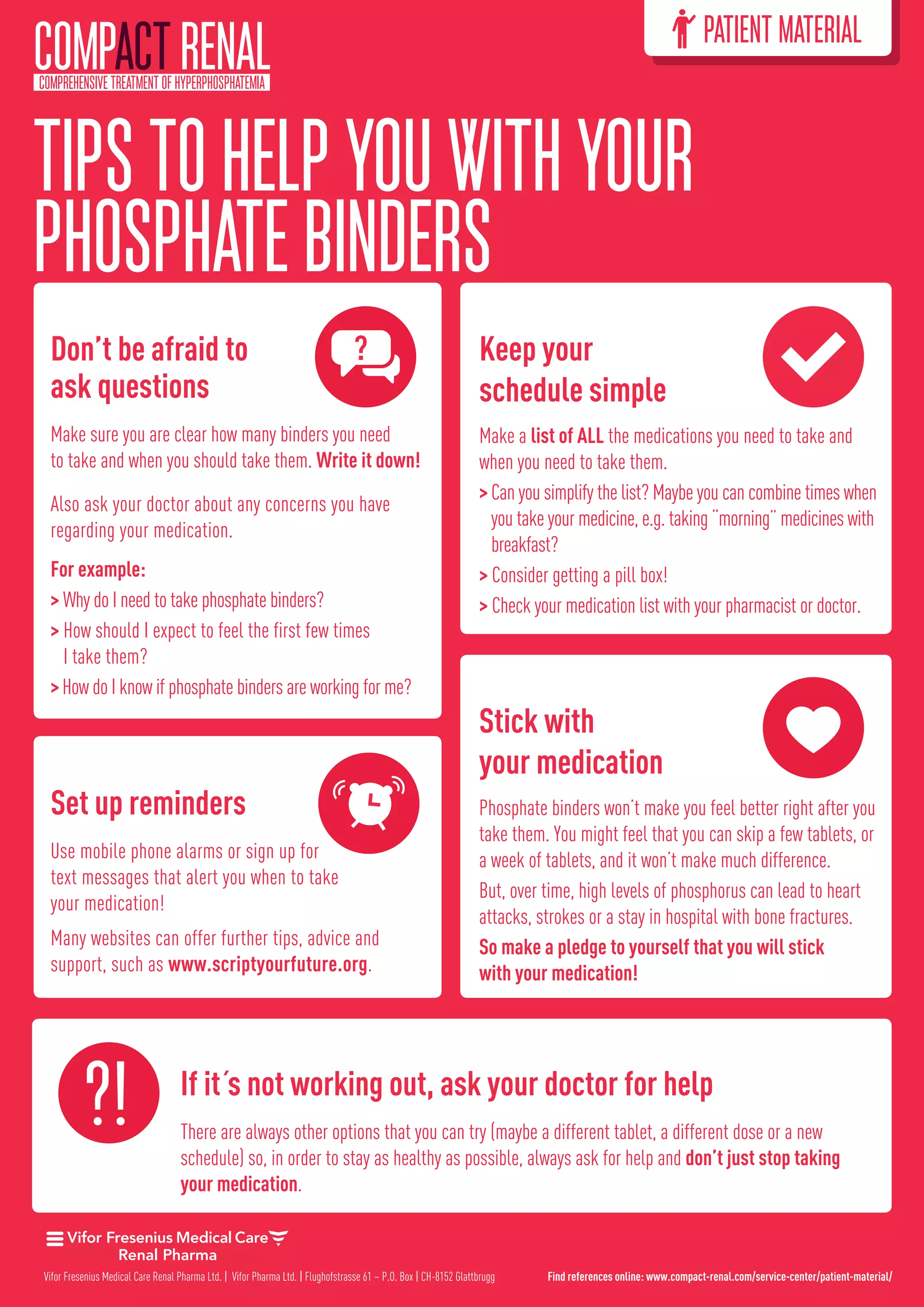 COMPACT RENAL
COMPREHENSIVE TREATMENT OF HYPERPHOSPHATEMIA

PATIENT MATERIAL

TIPS TO HELP YOU WITH YOUR PHOSPHATE BINDERS

Don't be afraid to ask questions

Make sure you are clear how many binders you need to take and when you should take them. Write it down!

Also ask your doctor about any concerns you have regarding your medication.

For example:
> Why do I need to take phosphate binders?
> How should I expect to feel the first few times I take them?
> How do I know if phosphate binders are working for me?

Set up reminders

Use mobile phone alarms or sign up for text messages that alert you when to take your medication!

Many websites can offer further tips, advice and support, such as www.scriptyourfuture.org.

Keep your schedule simple

Make a list of ALL the medications you need to take and when you need to take them.
> Can you simplify the list? Maybe you can combine times when you take your medicine, e.g. taking "morning" medicines with breakfast?
> Consider getting a pill box!
> Check your medication list with your pharmacist or doctor.

Stick with your medication

Phosphate binders won't make you feel better right after you take them. You might feel that you can skip a few tablets, or a week of tablets, and it won't make much difference.

But, over time, high levels of phosphorus can lead to heart attacks, strokes or a stay in hospital with bone fractures.

So make a pledge to yourself that you will stick with your medication!

?!

If it´s not working out, ask your doctor for help

There are always other options that you can try (maybe a different tablet, a different dose or a new schedule) so, in order to stay as healthy as possible, always ask for help and don't just stop taking your medication.

Vifor Fresenius Medical Care
Renal Pharma

Vifor Fresenius Medical Care Renal Pharma Ltd. | Vifor Pharma Ltd. | Flughofstrasse 61 – P.O. Box | CH-8152 Glattbrugg

Find references online: www.compact-renal.com/service-center/patient-material/